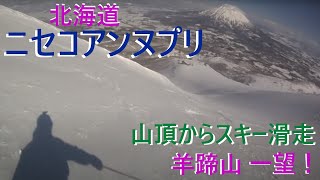 北海道
ニセコアンヌプリ

山頂からスキー滑走
羊蹄山 一望！